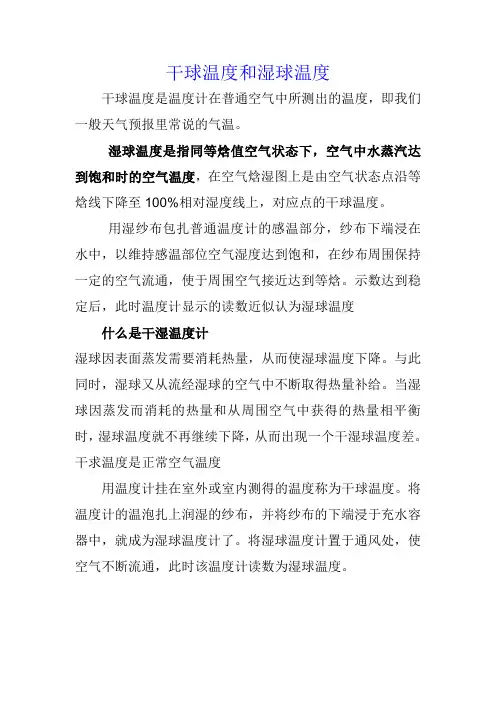 干球温度和湿球温度

干球温度是温度计在普通空气中所测出的温度，即我们一般天气预报里常说的气温。

湿球温度是指同等焓值空气状态下，空气中水蒸汽达到饱和时的空气温度，在空气焓湿图上是由空气状态点沿等焓线下降至 100%相对湿度线上，对应点的干球温度。

用湿纱布包扎普通温度计的感温部分，纱布下端浸在水中，以维持感温部位空气湿度达到饱和，在纱布周围保持一定的空气流通，使于周围空气接近达到等焓。示数达到稳定后，此时温度计显示的读数近似认为湿球温度

什么是干湿温度计

湿球因表面蒸发需要消耗热量，从而使湿球温度下降。与此同时，湿球又从流经湿球的空气中不断取得热量补给。当湿球因蒸发而消耗的热量和从周围空气中获得的热量相平衡时，湿球温度就不再继续下降，从而出现一个干湿球温度差。

干求温度是正常空气温度

用温度计挂在室外或室内测得的温度称为干球温度。将温度计的温泡扎上润湿的纱布，并将纱布的下端浸于充水容器中，就成为湿球温度计了。将湿球温度计置于通风处，使空气不断流通，此时该温度计读数为湿球温度。